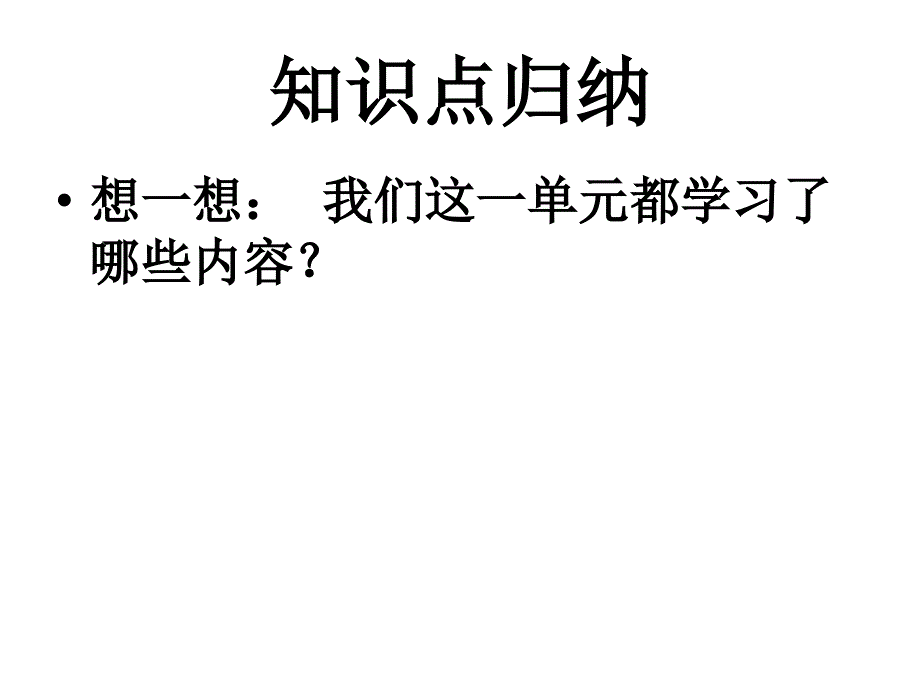 知识点归纳

• 想一想： 我们这一单元都学习了哪些内容？